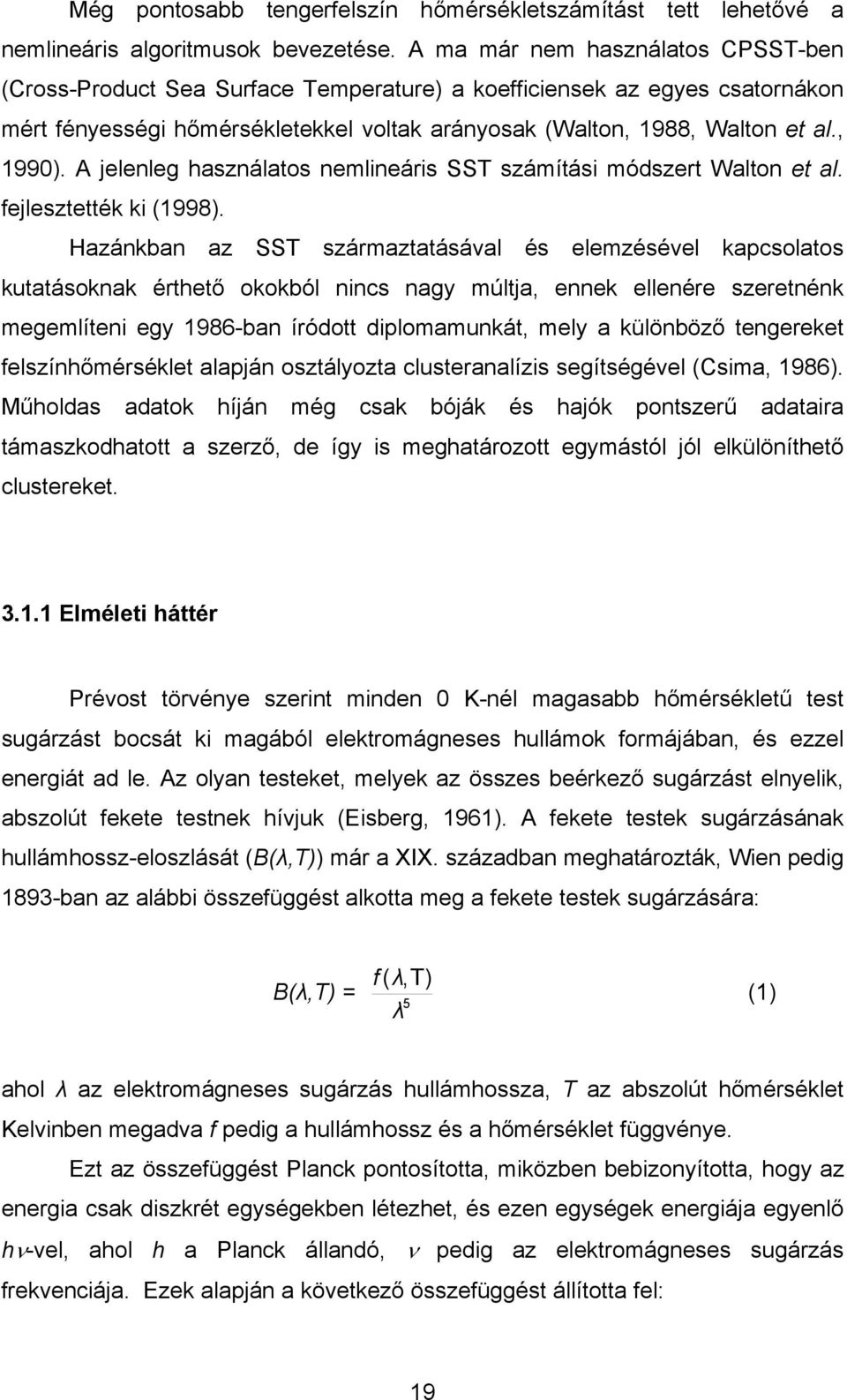 Még pontosabb tengerfelszín hőmérsékletszámítást tett lehetővé a nemlineáris algoritmusok bevezetése. A ma már nem használatos CPSST-ben (Cross-Product Sea Surface Temperature) a koefficiensek az egyes csatornákon mért fényességi hőmérsékletekkel voltak arányosak (Walton, 1988, Walton et al., 1990). A jelenleg használatos nemlineáris SST számítási módszert Walton et al. fejlesztették ki (1998).

Hazánkban az SST származtatásával és elemzésével kapcsolatos kutatásoknak érthető okokból nincs nagy múltja, ennek ellenére szeretnénk megemlíteni egy 1986-ban íródott diplomamunkát, mely a különböző tengereket felszínhőmérséklet alapján osztályozta clusteranalízis segítségével (Csima, 1986). Műholdas adatok híján még csak bóják és hajók pontszerű adataira támaszkodhatott a szerző, de így is meghatározott egymástól jól elkülöníthető clustereket.

3.1.1 Elméleti háttér

Prévost törvénye szerint minden 0 K-nél magasabb hőmérsékletű test sugárzást bocsát ki magából elektromágneses hullámok formájában, és ezzel energiát ad le. Az olyan testeket, melyek az összes beérkező sugárzást elnyelik, abszolút fekete testnek hívjuk (Eisberg, 1961). A fekete testek sugárzásának hullámhossz-eloszlását (B(λ,T)) már a XIX. században meghatározták, Wien pedig 1893-ban az alábbi összefüggést alkotta meg a fekete testek sugárzására:

$B(\lambda,T) = \frac{f(\lambda,T)}{\lambda^5}$ (1)

ahol λ az elektromágneses sugárzás hullámhossza, T az abszolút hőmérséklet Kelvinben megadva f pedig a hullámhossz és a hőmérséklet függvénye.

Ezt az összefüggést Planck pontosította, miközben bebizonyította, hogy az energia csak diszkrét egységekben létezhet, és ezen egységek energiája egyenlő $h\nu$-vel, ahol h a Planck állandó, $\nu$ pedig az elektromágneses sugárzás frekvenciája. Ezek alapján a következő összefüggést állította fel:

19